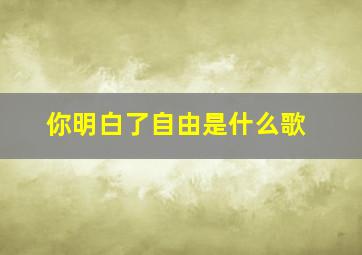 你明白了自由是什么歌